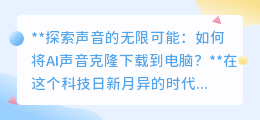 **探索声音的无限可能：如何将AI声音克隆下载到电脑？**在这个科技日新月异的时代...